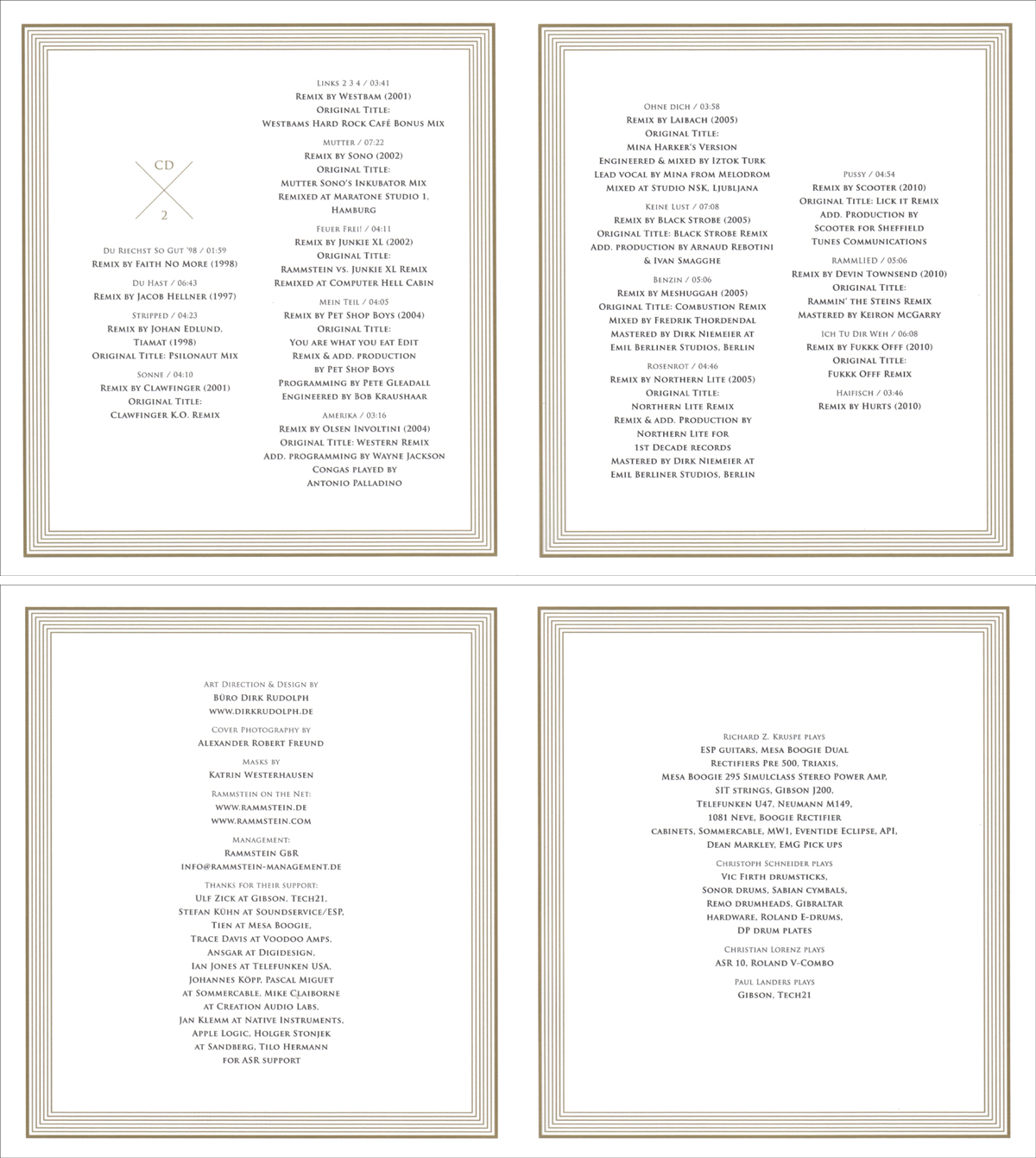 CD
2

Du Riechst So Gut '98 / 01:59
Remix by Faith No More (1998)

Du Hast / 06:43
Remix by Jacob Hellner (1997)

Stripped / 04:23
Remix by Johan Edlund, Tiamat (1998)
Original Title: Psilonaut Mix

Sonne / 04:10
Remix by Clawfinger (2001)
Original Title:
Clawfinger K.O. Remix

Links 2 3 4 / 03:41
Remix by Westbam (2001)
Original Title:
Westbams Hard Rock Café Bonus Mix

Mutter / 07:22
Remix by Sono (2002)
Original Title:
Mutter Sono's Inkubator Mix
Remixed at Maratone Studio 1, Hamburg

Feuer Frei! / 04:11
Remix by Junkie XL (2002)
Original Title:
Rammstein vs. Junkie XL Remix
Remixed at Computer Hell Cabin

Mein Teil / 04:05
Remix by Pet Shop Boys (2004)
Original Title:
You are what you eat Edit
Remix & add. production by Pet Shop Boys
Programming by Pete Gleadall
Engineered by Bob Kraushaar

Amerika / 03:16
Remix by Olsen Involtini (2004)
Original Title: Western Remix
Add. programming by Wayne Jackson
Congas played by Antonio Palladino

Ohne Dich / 03:58
Remix by Laibach (2005)
Original Title:
Mina Harker's Version
Engineered & mixed by Iztok Turk
Lead vocal by Mina from Melodrom
Mixed at Studio NSK, Ljubljana

Keine Lust / 07:08
Remix by Black Strobe (2005)
Original Title: Black Strobe Remix
Add. production by Arnaud Rebotini & Ivan Smagghe

Benzin / 05:06
Remix by Meshuggah (2005)
Original Title: Combustion Remix
Mixed by Fredrik Thordendal
Mastered by Dirk Niemeier at Emil Berliner Studios, Berlin

Rosenrot / 04:46
Remix by Northern Lite (2005)
Original Title:
Northern Lite Remix
Remix & add. Production by Northern Lite for 1st Decade records
Mastered by Dirk Niemeier at Emil Berliner Studios, Berlin

Pussy / 04:54
Remix by Scooter (2010)
Original Title: Lick it Remix
Add. Production by Scooter for Sheffield Tunes Communications

Rammlied / 05:06
Remix by Devin Townsend (2010)
Original Title:
Rammin' the Steins Remix
Mastered by Keiron McGarry

Ich Tu Dir Weh / 06:08
Remix by Fukkk Offf (2010)
Original Title:
Fukkk Offf Remix

Haifisch / 03:46
Remix by Hurts (2010)

Art Direction & Design by
Büro Dirk Rudolph
www.dirkrudolph.de

Cover Photography by
Alexander Robert Freund

Masks by
Katrin Westerhausen

Rammstein on the Net:
www.rammstein.de
www.rammstein.com

Management:
Rammstein GbR
info@rammstein-management.de

Thanks for their support:
Ulf Zick at Gibson, Tech21,
Stefan Kühn at Soundservice/ESP,
Tien at Mesa Boogie,
Trace Davis at Voodoo Amps,
Ansgar at Digidesign,
Ian Jones at Telefunken USA,
Johannes Köpp, Pascal Miguet at Sommercable, Mike Claiborne at Creation Audio Labs,
Jan Klemm at Native Instruments,
Apple Logic, Holger Stonjek at Sandberg, Tilo Hermann for ASR support

Richard Z. Kruspe plays
ESP guitars, Mesa Boogie Dual Rectifiers Pre 500, Triaxis,
Mesa Boogie 295 Simulclass Stereo Power Amp,
SIT strings, Gibson J200,
Telefunken U47, Neumann M149,
1081 Neve, Boogie Rectifier cabinets, Sommercable, MW1, Eventide Eclipse, API,
Dean Markley, EMG Pick ups

Christoph Schneider plays
Vic Firth drumsticks,
Sonor drums, Sabian cymbals,
Remo drumheads, Gibraltar hardware, Roland E-drums,
DP drum plates

Christian Lorenz plays
ASR 10, Roland V-Combo

Paul Landers plays
Gibson, Tech21